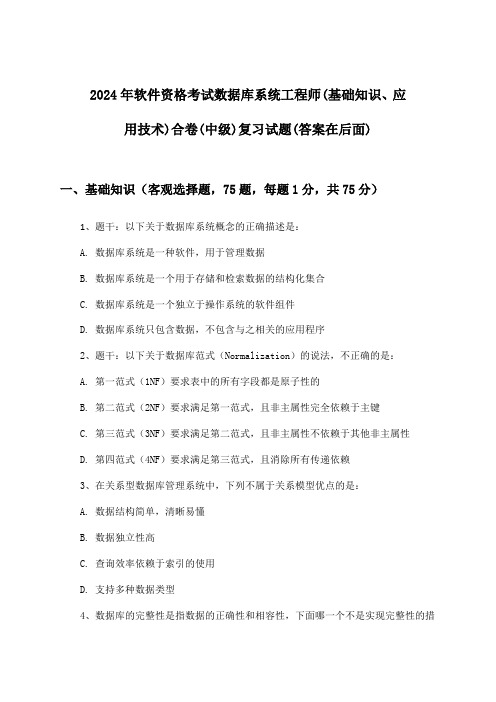 2024年软件资格考试数据库系统工程师(基础知识、应用技术)合卷(中级)复习试题(答案在后面)

一、基础知识（客观选择题，75题，每题1分，共75分）

1、题干：以下关于数据库系统概念的正确描述是：

A. 数据库系统是一种软件，用于管理数据

B. 数据库系统是一个用于存储和检索数据的结构化集合

C. 数据库系统是一个独立于操作系统的软件组件

D. 数据库系统只包含数据，不包含与之相关的应用程序

2、题干：以下关于数据库范式（Normalization）的说法，不正确的是：

A. 第一范式（1NF）要求表中的所有字段都是原子性的

B. 第二范式（2NF）要求满足第一范式，且非主属性完全依赖于主键

C. 第三范式（3NF）要求满足第二范式，且非主属性不依赖于其他非主属性

D. 第四范式（4NF）要求满足第三范式，且消除所有传递依赖

3、在关系型数据库管理系统中，下列不属于关系模型优点的是：

A. 数据结构简单，清晰易懂

B. 数据独立性高

C. 查询效率依赖于索引的使用

D. 支持多种数据类型

4、数据库的完整性是指数据的正确性和相容性，下面哪一个不是实现完整性的措